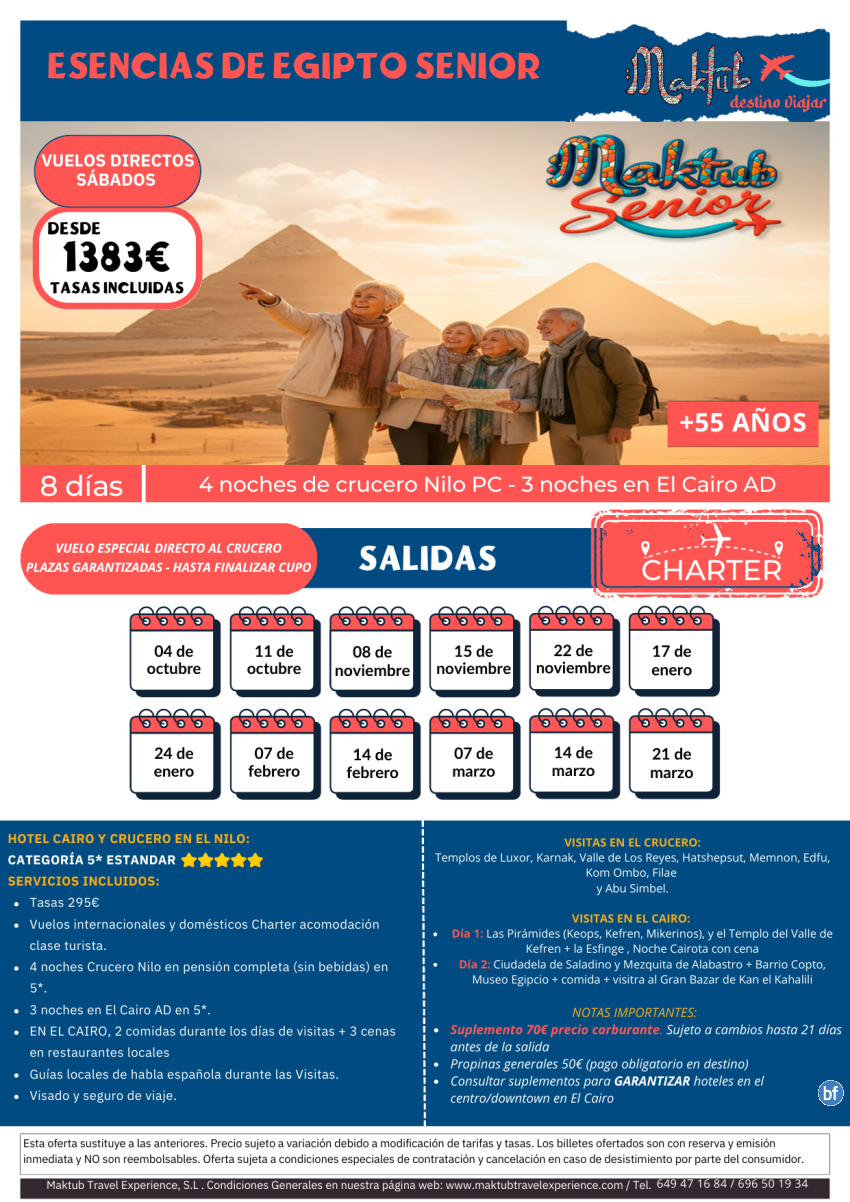 ESENCIAS DE EGIPTO SENIOR

Maktub destino viajar

VUELOS DIRECTOS SÁBADOS

DESDE 1383€ TASAS INCLUIDAS

Maktub Senior

+55 AÑOS

8 días

4 noches de crucero Nilo PC - 3 noches en El Cairo AD

VUELO ESPECIAL DIRECTO AL CRUCERO PLAZAS GARANTIZADAS - HASTA FINALIZAR CUPO

SALIDAS

CHARTER

04 de octubre
11 de octubre
08 de noviembre
15 de noviembre
22 de noviembre
17 de enero
24 de enero
07 de febrero
14 de febrero
07 de marzo
14 de marzo
21 de marzo

HOTEL CAIRO Y CRUCERO EN EL NILO:
CATEGORÍA 5* ESTANDAR
SERVICIOS INCLUIDOS:
- Tasas 295€
- Vuelos internacionales y domésticos Charter acomodación clase turista.
- 4 noches Crucero Nilo en pensión completa (sin bebidas) en 5*.
- 3 noches en El Cairo AD en 5*.
- EN EL CAIRO, 2 comidas durante los días de visitas + 3 cenas en restaurantes locales
- Guías locales de habla española durante las Visitas.
- Visado y seguro de viaje.

VISITAS EN EL CRUCERO:
Templos de Luxor, Karnak, Valle de Los Reyes, Hatshepsut, Memnon, Edfu, Kom Ombo, Filae y Abu Simbel.

VISITAS EN EL CAIRO:
- Día 1: Las Pirámides (Keops, Kefren, Mikerinos), y el Templo del Valle de Kefren + la Esfinge , Noche Cairota con cena
- Día 2: Ciudadela de Saladino y Mezquita de Alabastro + Barrio Copto, Museo Egipcio + comida + visitra al Gran Bazar de Kan el Kahalili

NOTAS IMPORTANTES:
- Suplemento 70€ precio carburante. Sujeto a cambios hasta 21 días antes de la salida
- Propinas generales 50€ (pago obligatorio en destino)
- Consultar suplementos para GARANTIZAR hoteles en el centro/downtown en El Cairo

bf

Esta oferta sustituye a las anteriores. Precio sujeto a variación debido a modificación de tarifas y tasas. Los billetes ofertados son con reserva y emisión inmediata y NO son reembolsables. Oferta sujeta a condiciones especiales de contratación y cancelación en caso de desistimiento por parte del consumidor.

Maktub Travel Experience, S.L . Condiciones Generales en nuestra página web: www.maktubtravelexperience.com / Tel. 649 47 16 84 / 696 50 19 34